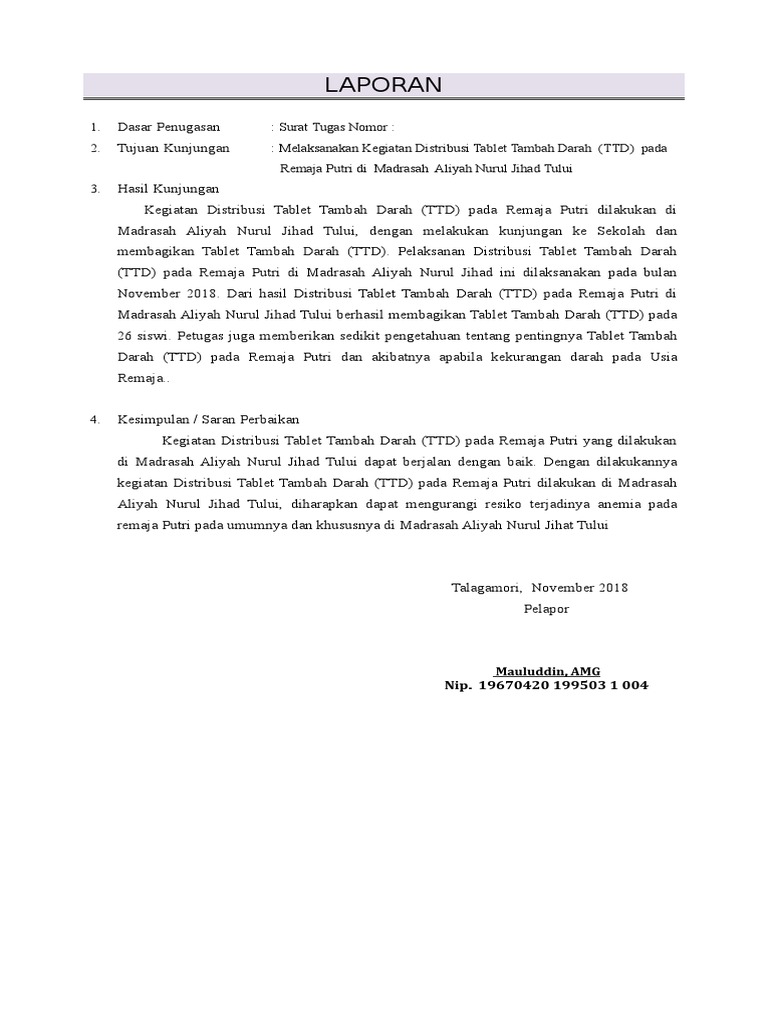 LAPORAN

1. Dasar Penugasan : Surat Tugas Nomor :

2. Tujuan Kunjungan : Melaksanakan Kegiatan Distribusi Tablet Tambah Darah (TTD) pada Remaja Putri di Madrasah Aliyah Nurul Jihad Tului

3. Hasil Kunjungan

Kegiatan Distribusi Tablet Tambah Darah (TTD) pada Remaja Putri dilakukan di Madrasah Aliyah Nurul Jihad Tului, dengan melakukan kunjungan ke Sekolah dan membagikan Tablet Tambah Darah (TTD). Pelaksanan Distribusi Tablet Tambah Darah (TTD) pada Remaja Putri di Madrasah Aliyah Nurul Jihad ini dilaksanakan pada bulan November 2018. Dari hasil Distribusi Tablet Tambah Darah (TTD) pada Remaja Putri di Madrasah Aliyah Nurul Jihad Tului berhasil membagikan Tablet Tambah Darah (TTD) pada 26 siswi. Petugas juga memberikan sedikit pengetahuan tentang pentingnya Tablet Tambah Darah (TTD) pada Remaja Putri dan akibatnya apabila kekurangan darah pada Usia Remaja .

4. Kesimpulan / Saran Perbaikan

Kegiatan Distribusi Tablet Tambah Darah (TTD) pada Remaja Putri yang dilakukan di Madrasah Aliyah Nurul Jihad Tului dapat berjalan dengan baik. Dengan dilakukannya kegiatan Distribusi Tablet Tambah Darah (TTD) pada Remaja Putri dilakukan di Madrasah Aliyah Nurul Jihad Tului, diharapkan dapat mengurangi resiko terjadinya anemia pada remaja Putri pada umumnya dan khususnya di Madrasah Aliyah Nurul Jihat Tului

Talagamori, November 2018
Pelapor

Mauluddin, AMG
Nip. 19670420 199503 1 004